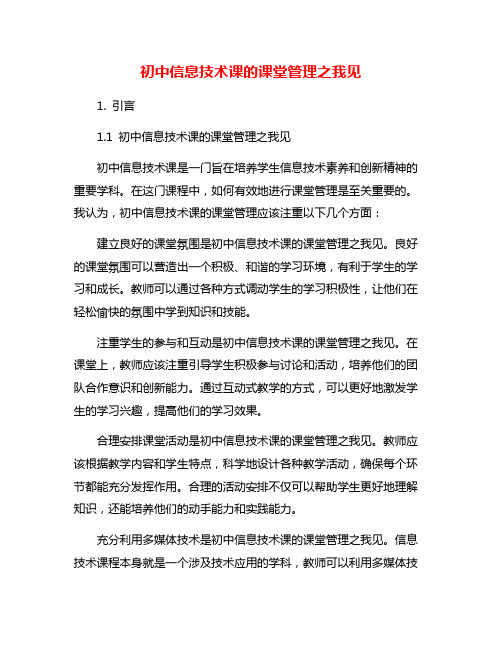 初中信息技术课的课堂管理之我见

1. 引言

1.1 初中信息技术课的课堂管理之我见

初中信息技术课是一门旨在培养学生信息技术素养和创新精神的重要学科。在这门课程中，如何有效地进行课堂管理是至关重要的。我认为，初中信息技术课的课堂管理应该注重以下几个方面：

建立良好的课堂氛围是初中信息技术课的课堂管理之我见。良好的课堂氛围可以营造出一个积极、和谐的学习环境，有利于学生的学习和成长。教师可以通过各种方式调动学生的学习积极性，让他们在轻松愉快的氛围中学到知识和技能。

注重学生的参与和互动是初中信息技术课的课堂管理之我见。在课堂上，教师应该注重引导学生积极参与讨论和活动，培养他们的团队合作意识和创新能力。通过互动式教学的方式，可以更好地激发学生的学习兴趣，提高他们的学习效果。

合理安排课堂活动是初中信息技术课的课堂管理之我见。教师应该根据教学内容和学生特点，科学地设计各种教学活动，确保每个环节都能充分发挥作用。合理的活动安排不仅可以帮助学生更好地理解知识，还能培养他们的动手能力和实践能力。

充分利用多媒体技术是初中信息技术课的课堂管理之我见。信息技术课程本身就是一个涉及技术应用的学科，教师可以利用多媒体技